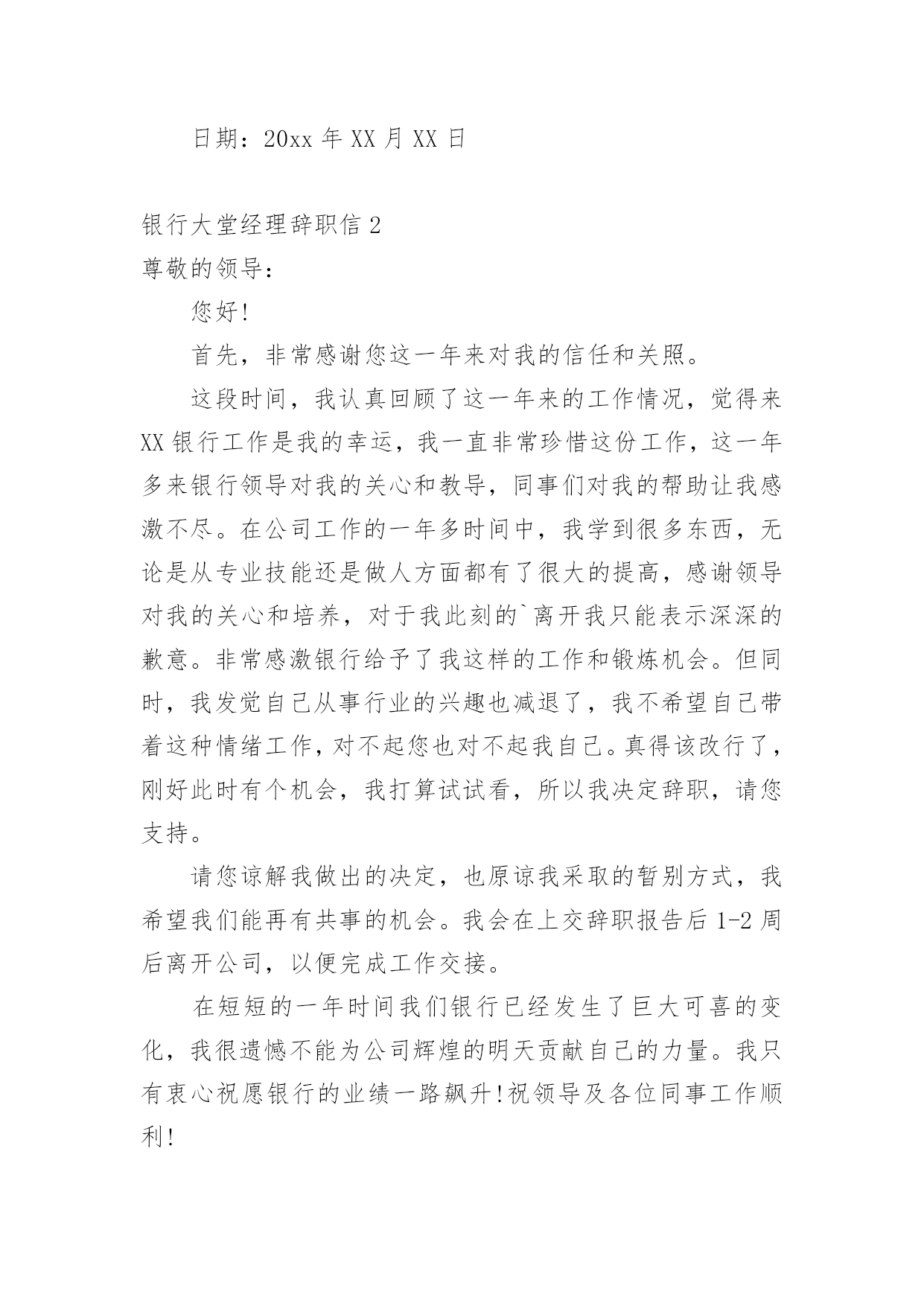 日期：20xx 年 XX 月 XX 日

银行大堂经理辞职信 2

尊敬的领导：

您好!

首先，非常感谢您这一年来对我的信任和关照。

这段时间，我认真回顾了这一年来的工作情况，觉得来 XX 银行工作是我的幸运，我一直非常珍惜这份工作，这一年多来银行领导对我的关心和教导，同事们对我的帮助让我感激不尽。在公司工作的一年多时间中，我学到很多东西，无论是从专业技能还是做人方面都有了很大的提高，感谢领导对我的关心和培养，对于我此刻的`离开我只能表示深深的歉意。非常感激银行给予了我这样的工作和锻炼机会。但同时，我发觉自己从事行业的兴趣也减退了，我不希望自己带着这种情绪工作，对不起您也对不起我自己。真得该改行了，刚好此时有个机会，我打算试试看，所以我决定辞职，请您支持。

请您谅解我做出的决定，也原谅我采取的暂别方式，我希望我们能再有共事的机会。我会在上交辞职报告后 1-2 周后离开公司，以便完成工作交接。

在短短的一年时间我们银行已经发生了巨大可喜的变化，我很遗憾不能为公司辉煌的明天贡献自己的力量。我只有衷心祝愿银行的业绩一路飙升!祝领导及各位同事工作顺利!